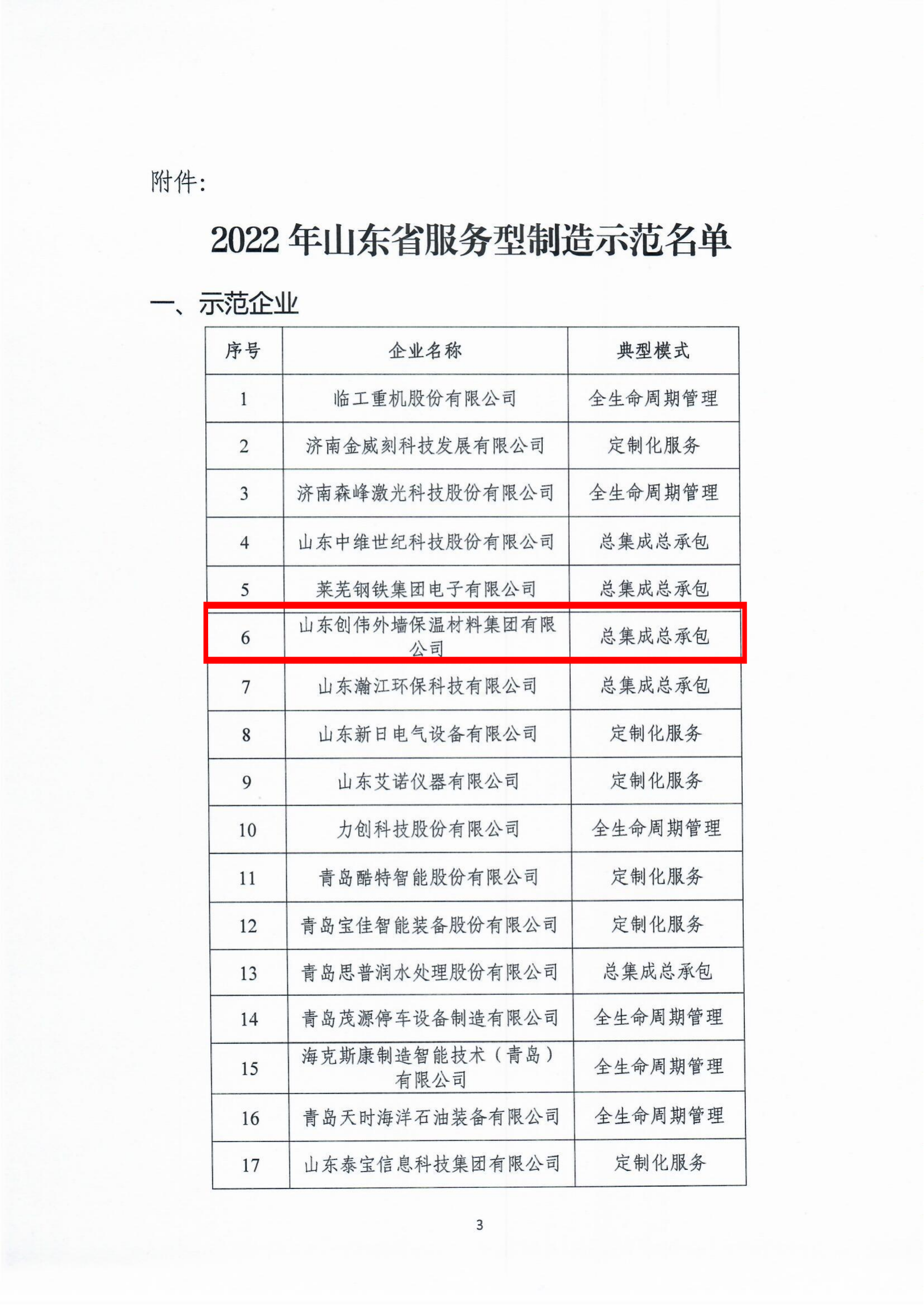 附件:

2022 年山东省服务型制造示范名单

一、示范企业

| 序号 | 企业名称 | 典型模式 |
|---|---|---|
| 1 | 临工重机股份有限公司 | 全生命周期管理 |
| 2 | 济南金威刻科技发展有限公司 | 定制化服务 |
| 3 | 济南森峰激光科技股份有限公司 | 全生命周期管理 |
| 4 | 山东中维世纪科技股份有限公司 | 总集成总承包 |
| 5 | 莱芜钢铁集团电子有限公司 | 总集成总承包 |
| 6 | 山东创伟外墙保温材料集团有限公司 | 总集成总承包 |
| 7 | 山东瀚江环保科技有限公司 | 总集成总承包 |
| 8 | 山东新日电气设备有限公司 | 定制化服务 |
| 9 | 山东艾诺仪器有限公司 | 定制化服务 |
| 10 | 力创科技股份有限公司 | 全生命周期管理 |
| 11 | 青岛酷特智能股份有限公司 | 定制化服务 |
| 12 | 青岛宝佳智能装备股份有限公司 | 定制化服务 |
| 13 | 青岛思普润水处理股份有限公司 | 总集成总承包 |
| 14 | 青岛茂源停车设备制造有限公司 | 全生命周期管理 |
| 15 | 海克斯康制造智能技术（青岛）有限公司 | 全生命周期管理 |
| 16 | 青岛天时海洋石油装备有限公司 | 全生命周期管理 |
| 17 | 山东泰宝信息科技集团有限公司 | 定制化服务 |

3